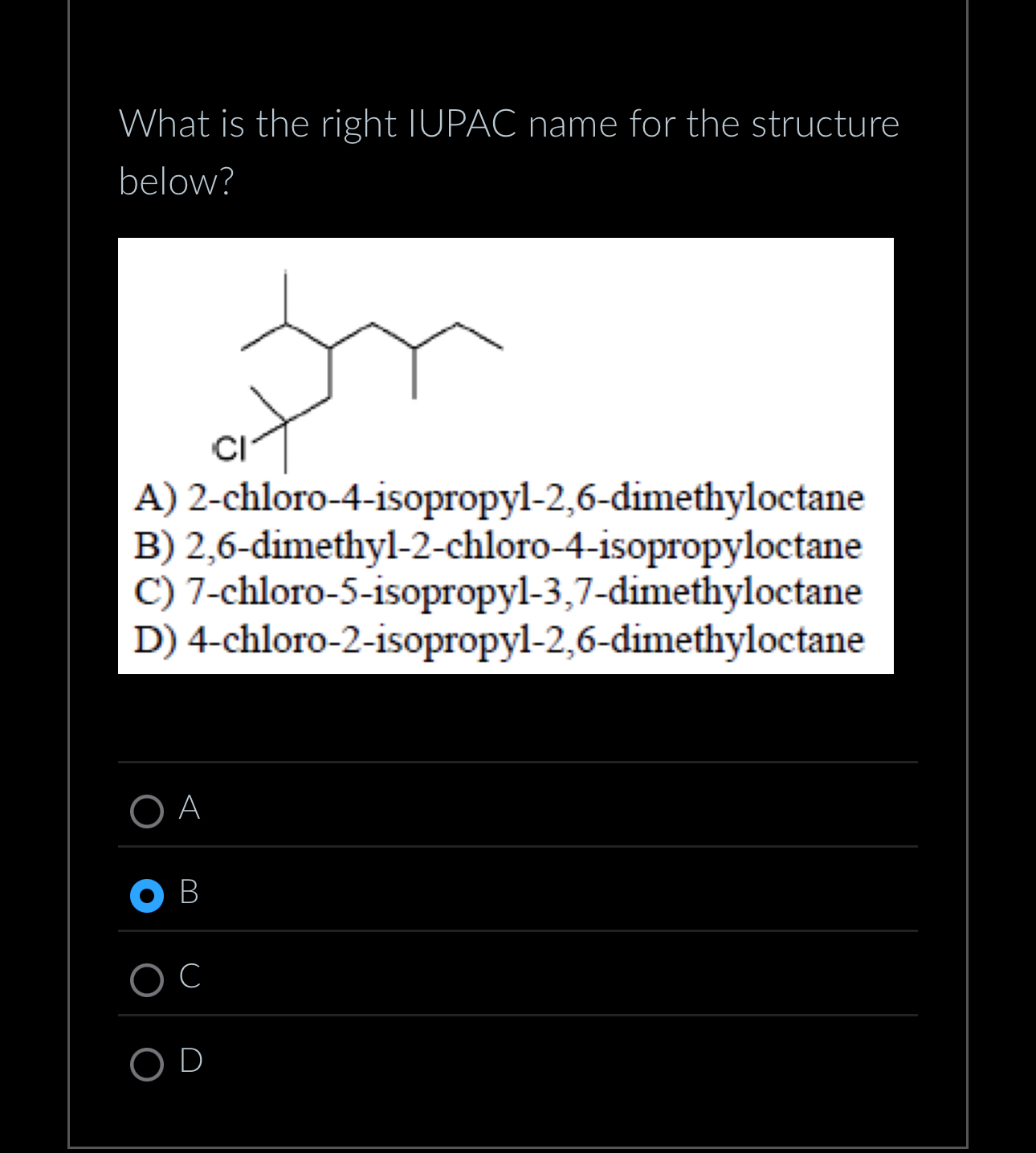 What is the right IUPAC name for the structure below?

Cl

A) 2-chloro-4-isopropyl-2,6-dimethyloctane
B) 2,6-dimethyl-2-chloro-4-isopropyloctane
C) 7-chloro-5-isopropyl-3,7-dimethyloctane
D) 4-chloro-2-isopropyl-2,6-dimethyloctane

A

B

C

D